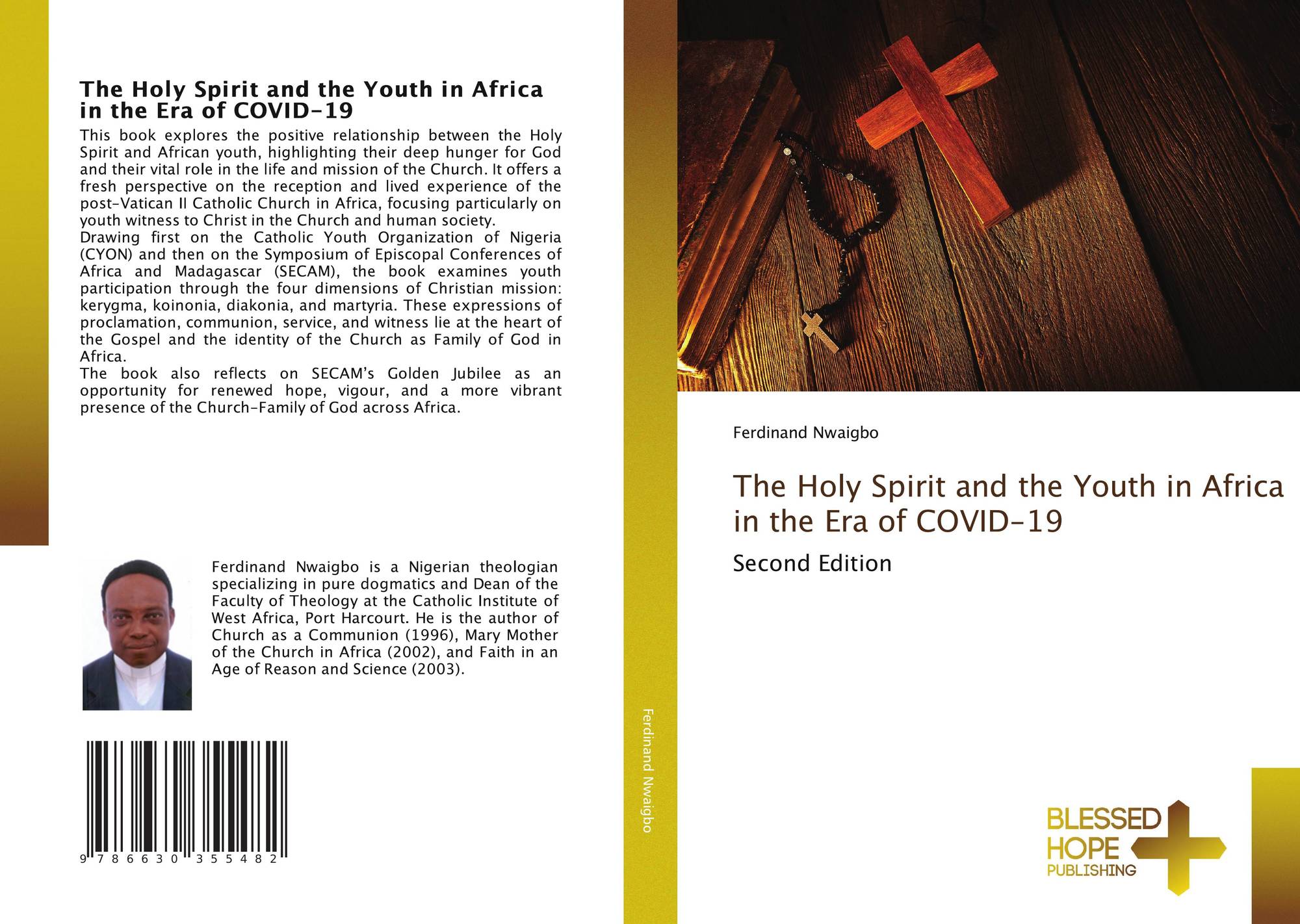 The Holy Spirit and the Youth in Africa in the Era of COVID-19

This book explores the positive relationship between the Holy Spirit and African youth, highlighting their deep hunger for God and their vital role in the life and mission of the Church. It offers a fresh perspective on the reception and lived experience of the post-Vatican II Catholic Church in Africa, focusing particularly on youth witness to Christ in the Church and human society.

Drawing first on the Catholic Youth Organization of Nigeria (CYON) and then on the Symposium of Episcopal Conferences of Africa and Madagascar (SECAM), the book examines youth participation through the four dimensions of Christian mission: kerygma, koinonia, diakonia, and martyria. These expressions of proclamation, communion, service, and witness lie at the heart of the Gospel and the identity of the Church as Family of God in Africa.

The book also reflects on SECAM's Golden Jubilee as an opportunity for renewed hope, vigour, and a more vibrant presence of the Church-Family of God across Africa.

Ferdinand Nwaigbo is a Nigerian theologian specializing in pure dogmatics and Dean of the Faculty of Theology at the Catholic Institute of West Africa, Port Harcourt. He is the author of Church as a Communion (1996), Mary Mother of the Church in Africa (2002), and Faith in an Age of Reason and Science (2003).

9 786630 355482

Ferdinand Nwaigbo

Ferdinand Nwaigbo

The Holy Spirit and the Youth in Africa in the Era of COVID-19

Second Edition

BLESSED
HOPE
PUBLISHING